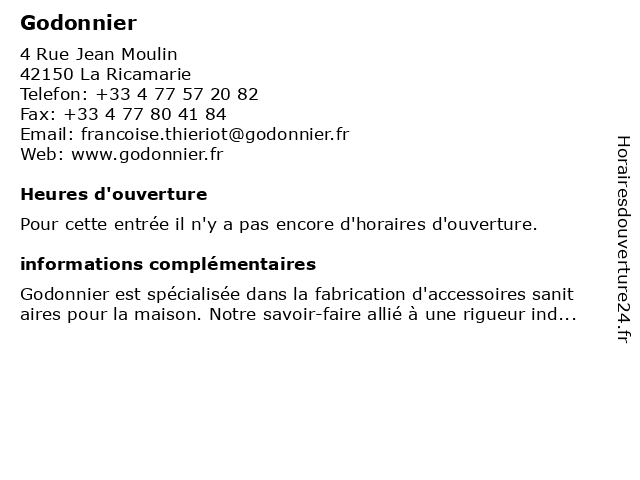 Godonnier

4 Rue Jean Moulin
42150 La Ricamarie
Telefon: +33 4 77 57 20 82
Fax: +33 4 77 80 41 84
Email: francoise.thieriot@godonnier.fr
Web: www.godonnier.fr

Heures d'ouverture

Pour cette entrée il n'y a pas encore d'horaires d'ouverture.

informations complémentaires

Godonnier est spécialisée dans la fabrication d'accessoires sanit aires pour la maison. Notre savoir-faire allié à une rigueur ind...

Horairesdouverture24.fr